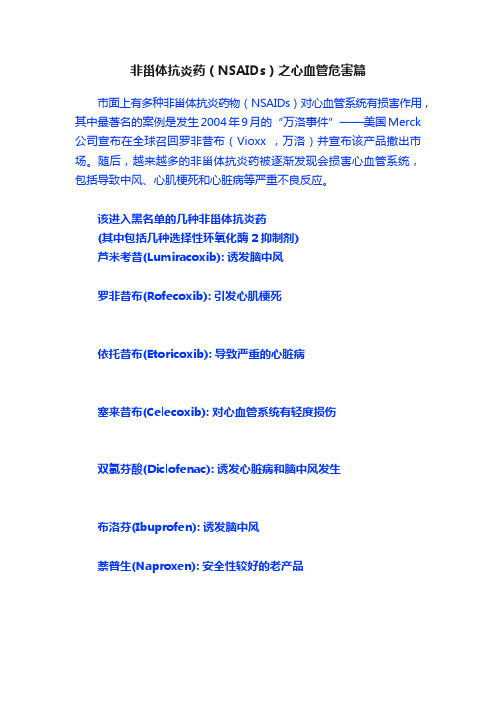 非甾体抗炎药（NSAIDs）之心血管危害篇

市面上有多种非甾体抗炎药物（NSAIDs）对心血管系统有损害作用，其中最著名的案例是发生2004年9月的“万洛事件”——美国Merck公司宣布在全球召回罗非昔布（Vioxx ，万洛）并宣布该产品撤出市场。随后，越来越多的非甾体抗炎药被逐渐发现会损害心血管系统，包括导致中风、心肌梗死和心脏病等严重不良反应。

该进入黑名单的几种非甾体抗炎药
(其中包括几种选择性环氧化酶2抑制剂)
芦米考昔(Lumiracoxib): 诱发脑中风

罗非昔布(Rofecoxib): 引发心肌梗死

依托昔布(Etoricoxib): 导致严重的心脏病

塞来昔布(Celecoxib): 对心血管系统有轻度损伤

双氯芬酸(Diclofenac): 诱发心脏病和脑中风发生

布洛芬(Ibuprofen): 诱发脑中风

萘普生(Naproxen): 安全性较好的老产品